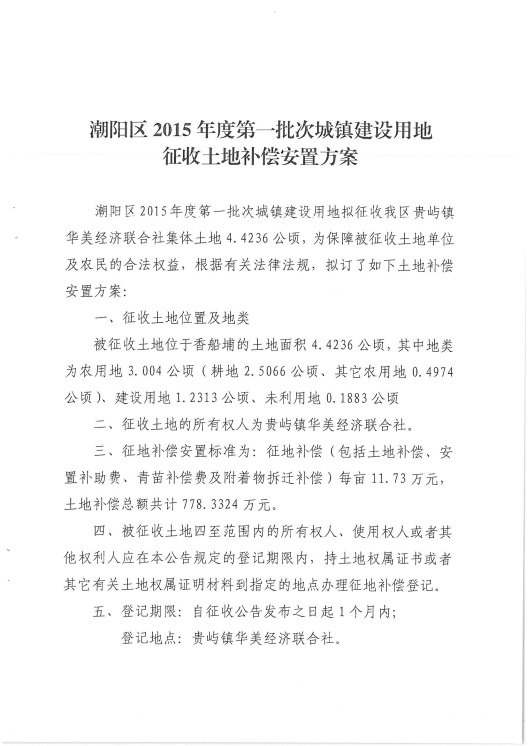 潮阳区 2015 年度第一批次城镇建设用地
征收土地补偿安置方案

潮阳区 2015 年度第一批次城镇建设用地拟征收我区贵屿镇华美经济联合社集体土地 4.4236 公顷，为保障被征收土地单位及农民的合法权益，根据有关法律法规，拟订了如下土地补偿安置方案：

一、征收土地位置及地类

被征收土地位于香船埔的土地面积 4.4236 公顷，其中地类为农用地 3.004 公顷（耕地 2.5066 公顷、其它农用地 0.4974 公顷）、建设用地 1.2313 公顷、未利用地 0.1883 公顷

二、征收土地的所有权人为贵屿镇华美经济联合社。

三、征地补偿安置标准为：征地补偿（包括土地补偿、安置补助费、青苗补偿费及附着物拆迁补偿）每亩 11.73 万元，土地补偿总额共计 778.3324 万元。

四、被征收土地四至范围内的所有权人、使用权人或者其他权利人应在本公告规定的登记期限内，持土地权属证书或者其它有关土地权属证明材料到指定的地点办理征地补偿登记。

五、登记期限：自征收公告发布之日起 1 个月内；

登记地点：贵屿镇华美经济联合社。